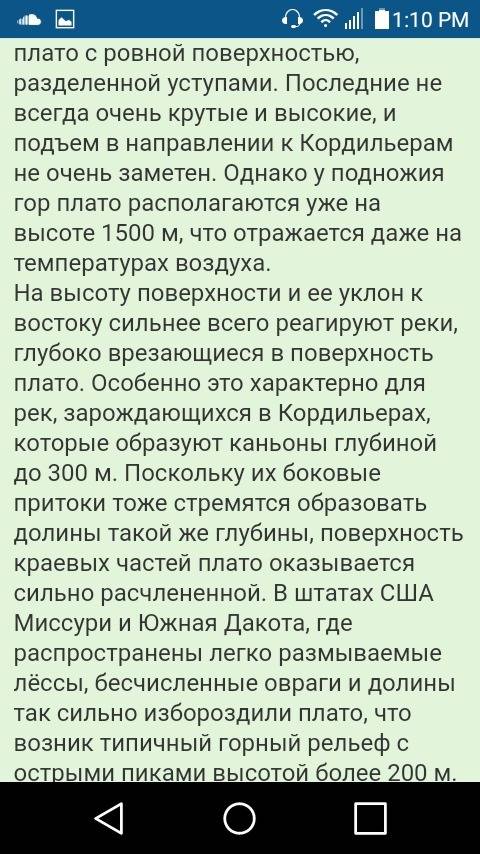 1:10 PM

плато с ровной поверхностью, разделенной уступами. Последние не всегда очень крутые и высокие, и подъем в направлении к Кордильерам не очень заметен. Однако у подножия гор плато располагаются уже на высоте 1500 м, что отражается даже на температурах воздуха.
На высоту поверхности и ее уклон к востоку сильнее всего реагируют реки, глубоко врезающиеся в поверхность плато. Особенно это характерно для рек, зарождающихся в Кордильерах, которые образуют каньоны глубиной до 300 м. Поскольку их боковые притоки тоже стремятся образовать долины такой же глубины, поверхность краевых частей плато оказывается сильно расчлененной. В штатах США Миссури и Южная Дакота, где распространены легко размываемые лёссы, бесчисленные овраги и долины так сильно избороздили плато, что возник типичный горный рельеф с острыми пиками высотой более 200 м.